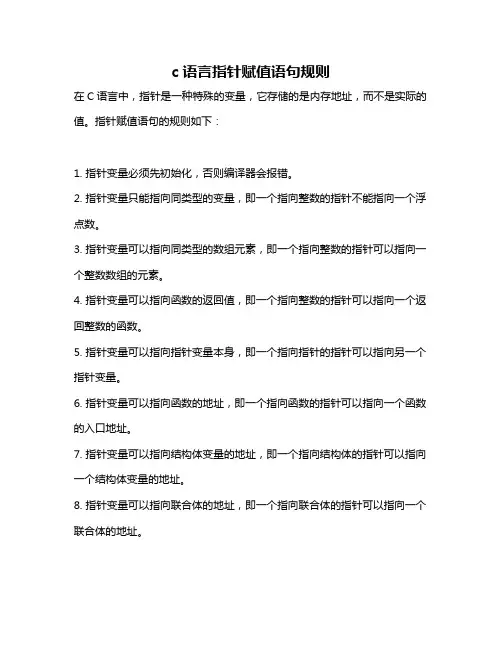 c 语言指针赋值语句规则

在 C 语言中，指针是一种特殊的变量，它存储的是内存地址，而不是实际的值。指针赋值语句的规则如下：

1. 指针变量必须先初始化，否则编译器会报错。

2. 指针变量只能指向同类型的变量，即一个指向整数的指针不能指向一个浮点数。

3. 指针变量可以指向同类型的数组元素，即一个指向整数的指针可以指向一个整数数组的元素。

4. 指针变量可以指向函数的返回值，即一个指向整数的指针可以指向一个返回整数的函数。

5. 指针变量可以指向指针变量本身，即一个指向指针的指针可以指向另一个指针变量。

6. 指针变量可以指向函数的地址，即一个指向函数的指针可以指向一个函数的入口地址。

7. 指针变量可以指向结构体变量的地址，即一个指向结构体的指针可以指向一个结构体变量的地址。

8. 指针变量可以指向联合体的地址，即一个指向联合体的指针可以指向一个联合体的地址。